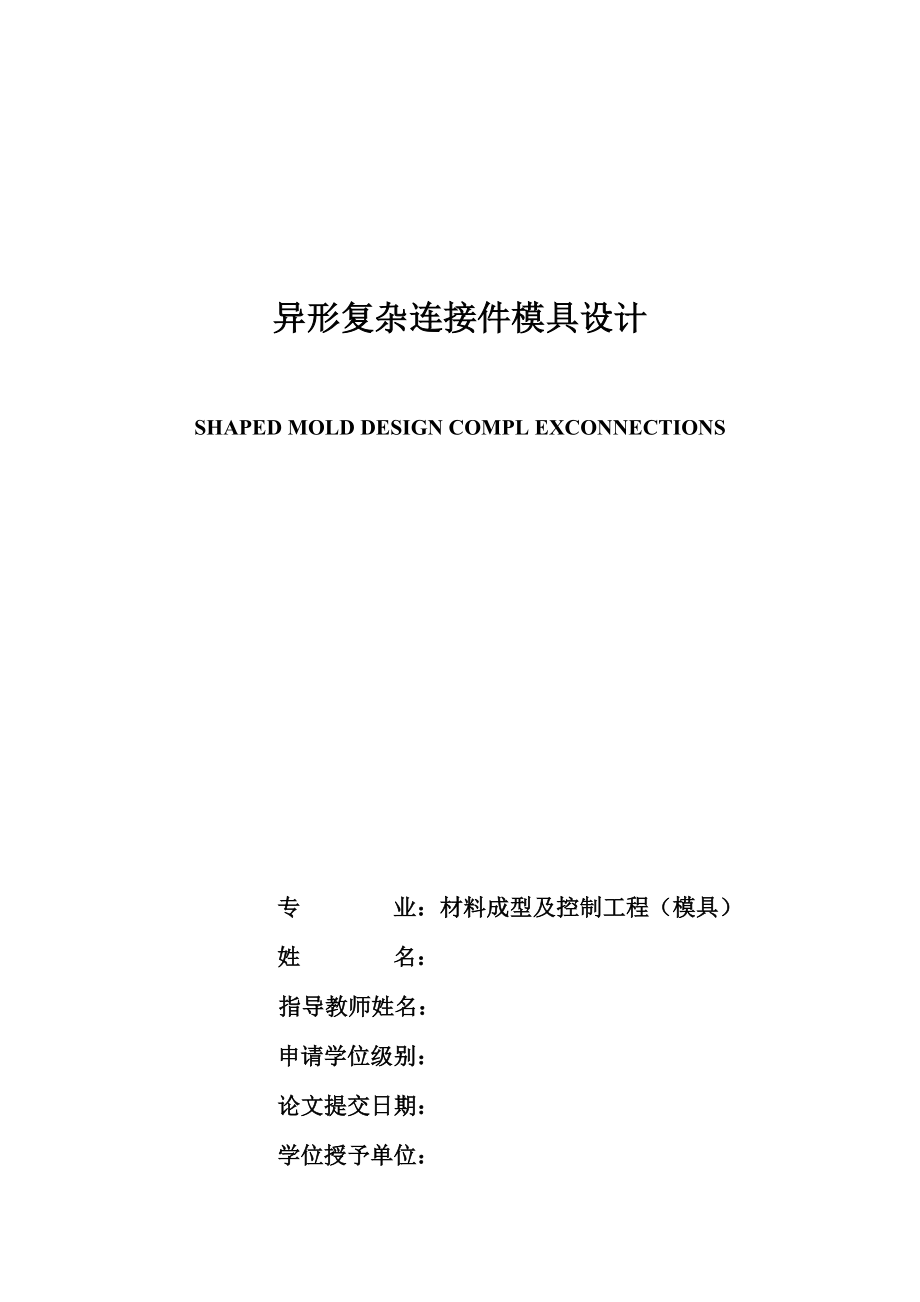 异形复杂连接件模具设计

SHAPED MOLD DESIGN COMPL EXCONNECTIONS

专　　业：材料成型及控制工程（模具）

姓　　名：

指导教师姓名：

申请学位级别：

论文提交日期：

学位授予单位：